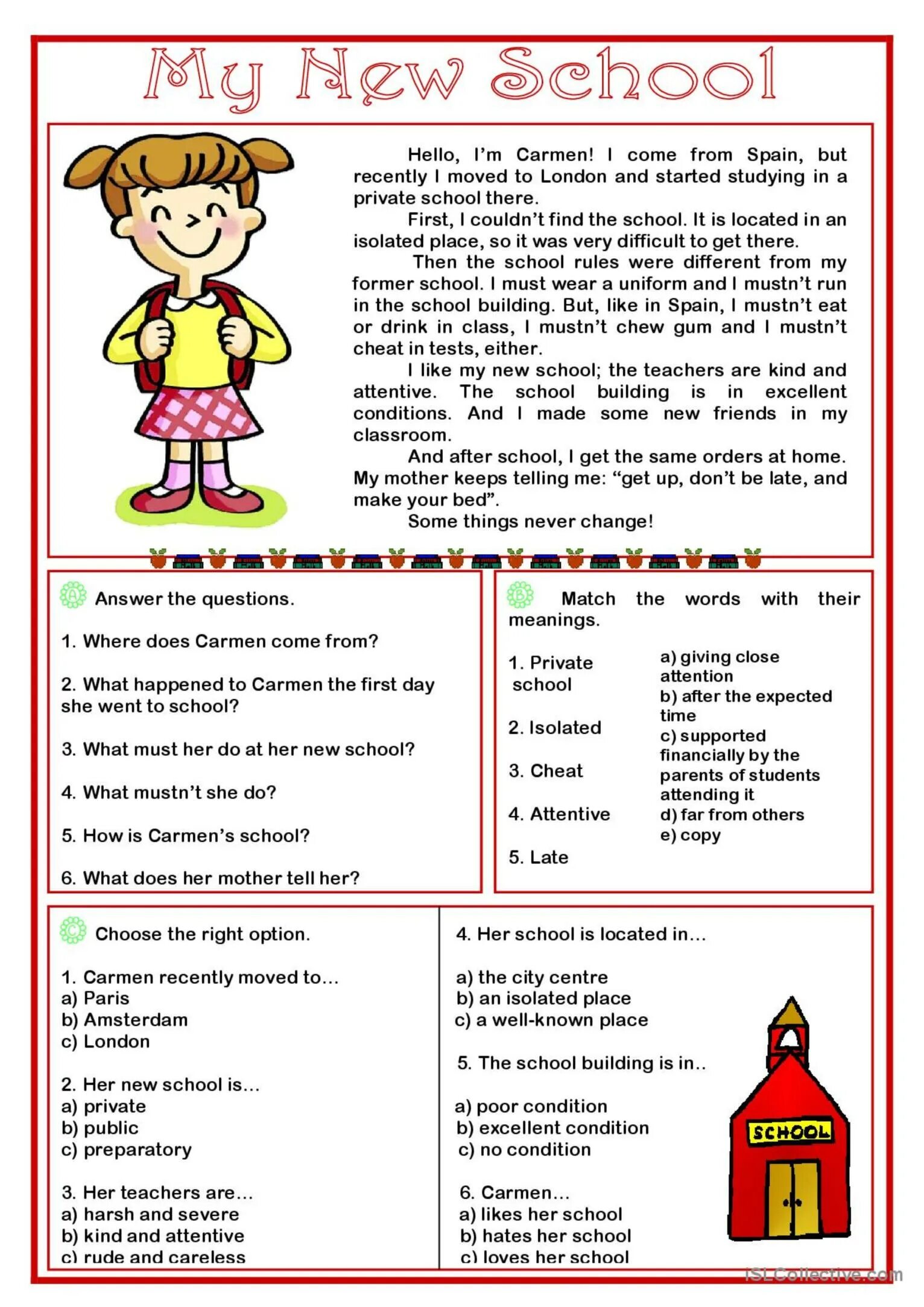 My New School

Hello, I'm Carmen! I come from Spain, but recently I moved to London and started studying in a private school there.

First, I couldn't find the school. It is located in an isolated place, so it was very difficult to get there.

Then the school rules were different from my former school. I must wear a uniform and I mustn't run in the school building. But, like in Spain, I mustn't eat or drink in class, I mustn't chew gum and I mustn't cheat in tests, either.

I like my new school; the teachers are kind and attentive. The school building is in excellent conditions. And I made some new friends in my classroom.

And after school, I get the same orders at home. My mother keeps telling me: "get up, don't be late, and make your bed".

Some things never change!

A Answer the questions.

1. Where does Carmen come from?

2. What happened to Carmen the first day she went to school?

3. What must her do at her new school?

4. What mustn't she do?

5. How is Carmen's school?

6. What does her mother tell her?

B Match the words with their meanings.

1. Private school

2. Isolated

3. Cheat

4. Attentive

5. Late

a) giving close attention
b) after the expected time
c) supported financially by the parents of students attending it
d) far from others
e) copy

C Choose the right option.

1. Carmen recently moved to...
a) Paris
b) Amsterdam
c) London

2. Her new school is...
a) private
b) public
c) preparatory

3. Her teachers are...
a) harsh and severe
b) kind and attentive
c) rude and careless

4. Her school is located in...

a) the city centre
b) an isolated place
c) a well-known place

5. The school building is in..

a) poor condition
b) excellent condition
c) no condition

6. Carmen...
a) likes her school
b) hates her school
c) loves her school

SCHOOL

iSLCollective.com